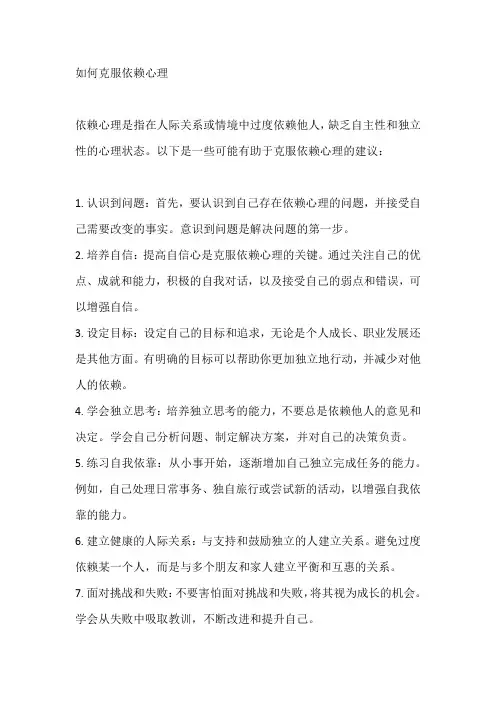 如何克服依赖心理

依赖心理是指在人际关系或情境中过度依赖他人，缺乏自主性和独立性的心理状态。以下是一些可能有助于克服依赖心理的建议：

1. 认识到问题：首先，要认识到自己存在依赖心理的问题，并接受自己需要改变的事实。意识到问题是解决问题的第一步。
2. 培养自信：提高自信心是克服依赖心理的关键。通过关注自己的优点、成就和能力，积极的自我对话，以及接受自己的弱点和错误，可以增强自信。
3. 设定目标：设定自己的目标和追求，无论是个人成长、职业发展还是其他方面。有明确的目标可以帮助你更加独立地行动，并减少对他人的依赖。
4. 学会独立思考：培养独立思考的能力，不要总是依赖他人的意见和决定。学会自己分析问题、制定解决方案，并对自己的决策负责。
5. 练习自我依靠：从小事开始，逐渐增加自己独立完成任务的能力。例如，自己处理日常事务、独自旅行或尝试新的活动，以增强自我依靠的能力。
6. 建立健康的人际关系：与支持和鼓励独立的人建立关系。避免过度依赖某一个人，而是与多个朋友和家人建立平衡和互惠的关系。
7. 面对挑战和失败：不要害怕面对挑战和失败，将其视为成长的机会。学会从失败中吸取教训，不断改进和提升自己。